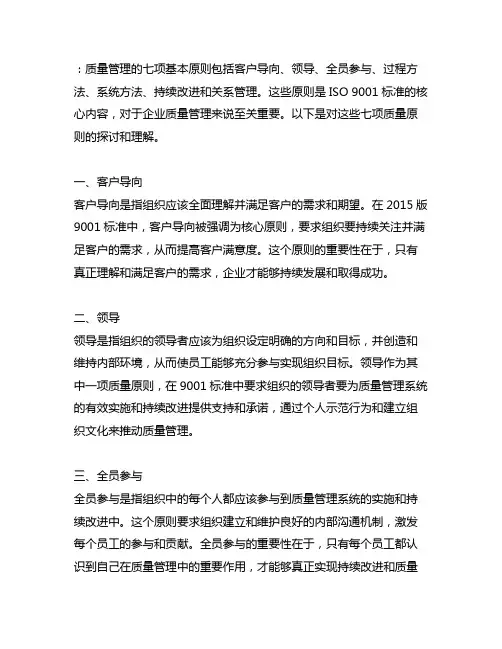 ：质量管理的七项基本原则包括客户导向、领导、全员参与、过程方法、系统方法、持续改进和关系管理。这些原则是 ISO 9001 标准的核心内容，对于企业质量管理来说至关重要。以下是对这些七项质量原则的探讨和理解。

一、客户导向
客户导向是指组织应该全面理解并满足客户的需求和期望。在 2015 版 9001 标准中，客户导向被强调为核心原则，要求组织要持续关注并满足客户的需求，从而提高客户满意度。这个原则的重要性在于，只有真正理解和满足客户的需求，企业才能够持续发展和取得成功。

二、领导
领导是指组织的领导者应该为组织设定明确的方向和目标，并创造和维持内部环境，从而使员工能够充分参与实现组织目标。领导作为其中一项质量原则，在 9001 标准中要求组织的领导者要为质量管理系统的有效实施和持续改进提供支持和承诺，通过个人示范行为和建立组织文化来推动质量管理。

三、全员参与
全员参与是指组织中的每个人都应该参与到质量管理系统的实施和持续改进中。这个原则要求组织建立和维护良好的内部沟通机制，激发每个员工的参与和贡献。全员参与的重要性在于，只有每个员工都认识到自己在质量管理中的重要作用，才能够真正实现持续改进和质量